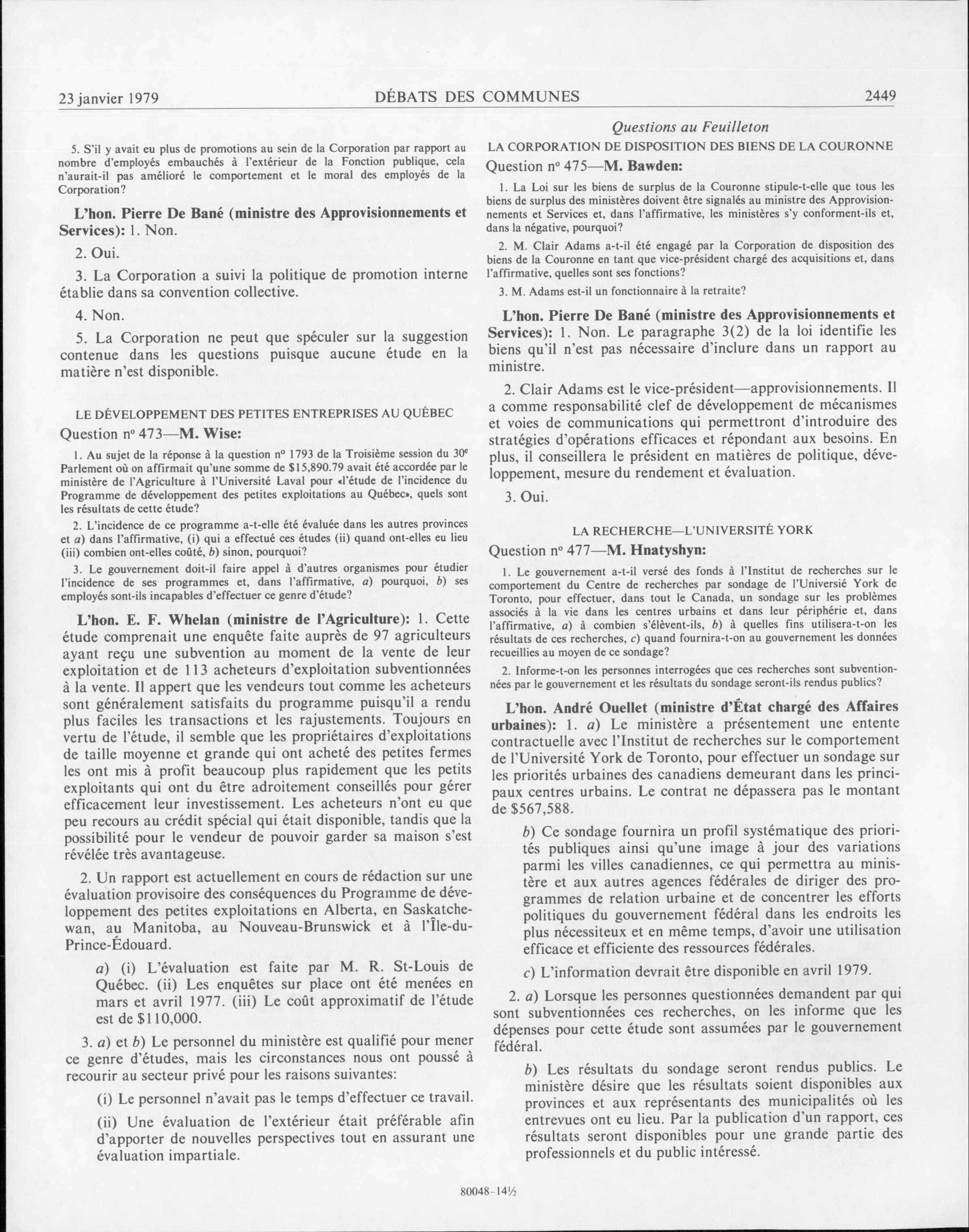 23 janvier 1979 DÉBATS DES COMMUNES 2449

5. S'il y avait eu plus de promotions au sein de la Corporation par rapport au nombre d'employés embauchés à l'extérieur de la Fonction publique, cela n'aurait-il pas amélioré le comportement et le moral des employés de la Corporation?

L'hon. Pierre De Bané (ministre des Approvisionnements et Services): 1. Non.

2. Oui.

3. La Corporation a suivi la politique de promotion interne établie dans sa convention collective.

4. Non.

5. La Corporation ne peut que spéculer sur la suggestion contenue dans les questions puisque aucune étude en la matière n'est disponible.

LE DÉVELOPPEMENT DES PETITES ENTREPRISES AU QUÉBEC

Question nº 473—M. Wise:

1. Au sujet de la réponse à la question nº 1793 de la Troisième session du 30e Parlement où on affirmait qu'une somme de $15,890.79 avait été accordée par le ministère de l'Agriculture à l'Université Laval pour «l'étude de l'incidence du Programme de développement des petites exploitations au Québec», quels sont les résultats de cette étude?

2. L'incidence de ce programme a-t-elle été évaluée dans les autres provinces et a) dans l'affirmative, (i) qui a effectué ces études (ii) quand ont-elles eu lieu (iii) combien ont-elles coûté, b) sinon, pourquoi?

3. Le gouvernement doit-il faire appel à d'autres organismes pour étudier l'incidence de ses programmes et, dans l'affirmative, a) pourquoi, b) ses employés sont-ils incapables d'effectuer ce genre d'étude?

L'hon. E. F. Whelan (ministre de l'Agriculture): 1. Cette étude comprenait une enquête faite auprès de 97 agriculteurs ayant reçu une subvention au moment de la vente de leur exploitation et de 113 acheteurs d'exploitation subventionnées à la vente. Il appert que les vendeurs tout comme les acheteurs sont généralement satisfaits du programme puisqu'il a rendu plus faciles les transactions et les rajustements. Toujours en vertu de l'étude, il semble que les propriétaires d'exploitations de taille moyenne et grande qui ont acheté des petites fermes les ont mis à profit beaucoup plus rapidement que les petits exploitants qui ont du être adroitement conseillés pour gérer efficacement leur investissement. Les acheteurs n'ont eu que peu recours au crédit spécial qui était disponible, tandis que la possibilité pour le vendeur de pouvoir garder sa maison s'est révélée très avantageuse.

2. Un rapport est actuellement en cours de rédaction sur une évaluation provisoire des conséquences du Programme de développement des petites exploitations en Alberta, en Saskatchewan, au Manitoba, au Nouveau-Brunswick et à l'Île-du-Prince-Édouard.

a) (i) L'évaluation est faite par M. R. St-Louis de Québec. (ii) Les enquêtes sur place ont été menées en mars et avril 1977. (iii) Le coût approximatif de l'étude est de $110,000.

3. a) et b) Le personnel du ministère est qualifié pour mener ce genre d'études, mais les circonstances nous ont poussé à recourir au secteur privé pour les raisons suivantes:

(i) Le personnel n'avait pas le temps d'effectuer ce travail.

(ii) Une évaluation de l'extérieur était préférable afin d'apporter de nouvelles perspectives tout en assurant une évaluation impartiale.

Questions au Feuilleton

LA CORPORATION DE DISPOSITION DES BIENS DE LA COURONNE

Question nº 475—M. Bawden:

1. La Loi sur les biens de surplus de la Couronne stipule-t-elle que tous les biens de surplus des ministères doivent être signalés au ministre des Approvisionnements et Services et, dans l'affirmative, les ministères s'y conforment-ils et, dans la négative, pourquoi?

2. M. Clair Adams a-t-il été engagé par la Corporation de disposition des biens de la Couronne en tant que vice-président chargé des acquisitions et, dans l'affirmative, quelles sont ses fonctions?

3. M. Adams est-il un fonctionnaire à la retraite?

L'hon. Pierre De Bané (ministre des Approvisionnements et Services): 1. Non. Le paragraphe 3(2) de la loi identifie les biens qu'il n'est pas nécessaire d'inclure dans un rapport au ministre.

2. Clair Adams est le vice-président—approvisionnements. Il a comme responsabilité clef de développement de mécanismes et voies de communications qui permettront d'introduire des stratégies d'opérations efficaces et répondant aux besoins. En plus, il conseillera le président en matières de politique, développement, mesure du rendement et évaluation.

3. Oui.

LA RECHERCHE—L'UNIVERSITÉ YORK

Question nº 477—M. Hnatyshyn:

1. Le gouvernement a-t-il versé des fonds à l'Institut de recherches sur le comportement du Centre de recherches par sondage de l'Universié York de Toronto, pour effectuer, dans tout le Canada, un sondage sur les problèmes associés à la vie dans les centres urbains et dans leur périphérie et, dans l'affirmative, a) à combien s'élèvent-ils, b) à quelles fins utilisera-t-on les résultats de ces recherches, c) quand fournira-t-on au gouvernement les données recueillies au moyen de ce sondage?

2. Informe-t-on les personnes interrogées que ces recherches sont subventionnées par le gouvernement et les résultats du sondage seront-ils rendus publics?

L'hon. André Ouellet (ministre d'État chargé des Affaires urbaines): 1. a) Le ministère a présentement une entente contractuelle avec l'Institut de recherches sur le comportement de l'Université York de Toronto, pour effectuer un sondage sur les priorités urbaines des canadiens demeurant dans les principaux centres urbains. Le contrat ne dépassera pas le montant de $567,588.

b) Ce sondage fournira un profil systématique des priorités publiques ainsi qu'une image à jour des variations parmi les villes canadiennes, ce qui permettra au ministère et aux autres agences fédérales de diriger des programmes de relation urbaine et de concentrer les efforts politiques du gouvernement fédéral dans les endroits les plus nécessiteux et en même temps, d'avoir une utilisation efficace et efficiente des ressources fédérales.

c) L'information devrait être disponible en avril 1979.

2. a) Lorsque les personnes questionnées demandent par qui sont subventionnées ces recherches, on les informe que les dépenses pour cette étude sont assumées par le gouvernement fédéral.

b) Les résultats du sondage seront rendus publics. Le ministère désire que les résultats soient disponibles aux provinces et aux représentants des municipalités où les entrevues ont eu lieu. Par la publication d'un rapport, ces résultats seront disponibles pour une grande partie des professionnels et du public intéressé.

80048-14½